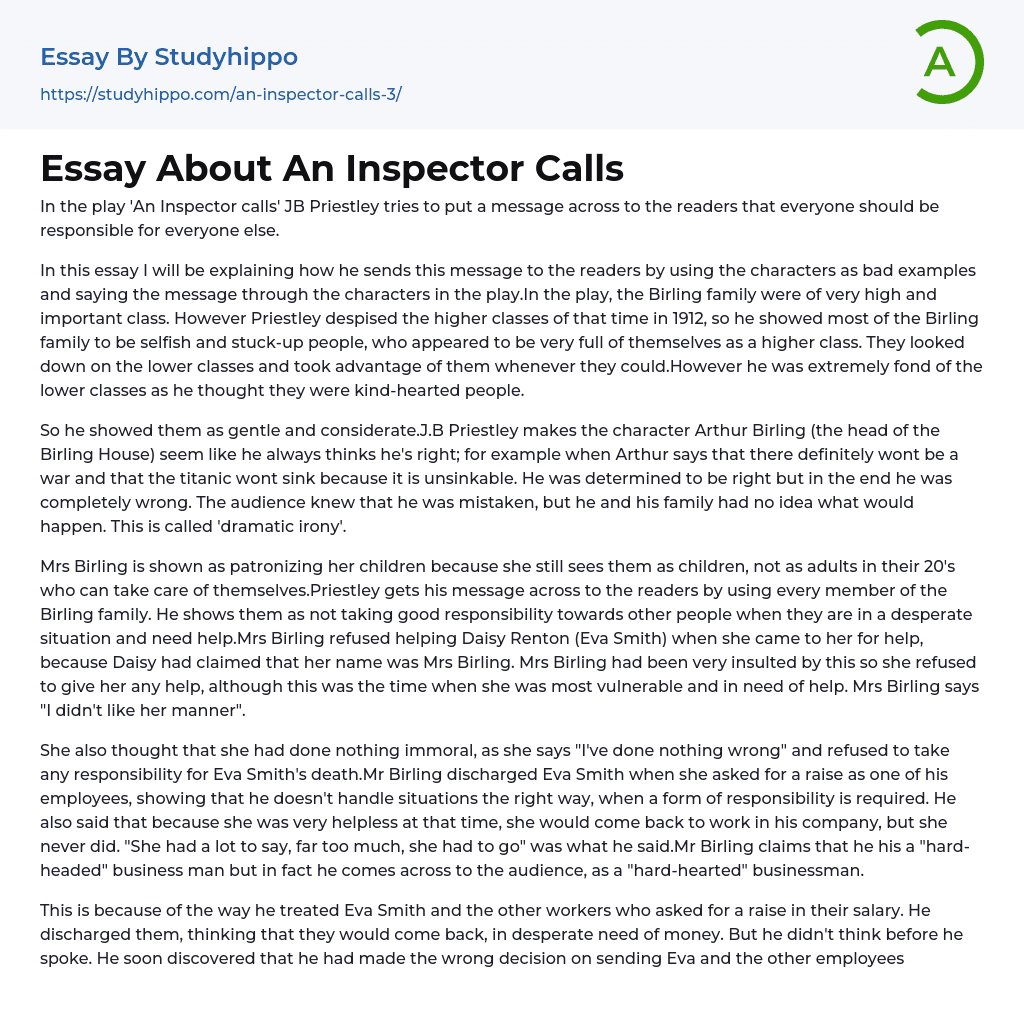 Essay By Studyhippo
https://studyhippo.com/an-inspector-calls-3/

A

Essay About An Inspector Calls

In the play 'An Inspector calls' JB Priestley tries to put a message across to the readers that everyone should be responsible for everyone else.

In this essay I will be explaining how he sends this message to the readers by using the characters as bad examples and saying the message through the characters in the play.In the play, the Birling family were of very high and important class. However Priestley despised the higher classes of that time in 1912, so he showed most of the Birling family to be selfish and stuck-up people, who appeared to be very full of themselves as a higher class. They looked down on the lower classes and took advantage of them whenever they could.However he was extremely fond of the lower classes as he thought they were kind-hearted people.

So he showed them as gentle and considerate.J.B Priestley makes the character Arthur Birling (the head of the Birling House) seem like he always thinks he's right; for example when Arthur says that there definitely wont be a war and that the titanic wont sink because it is unsinkable. He was determined to be right but in the end he was completely wrong. The audience knew that he was mistaken, but he and his family had no idea what would happen. This is called 'dramatic irony'.

Mrs Birling is shown as patronizing her children because she still sees them as children, not as adults in their 20's who can take care of themselves.Priestley gets his message across to the readers by using every member of the Birling family. He shows them as not taking good responsibility towards other people when they are in a desperate situation and need help.Mrs Birling refused helping Daisy Renton (Eva Smith) when she came to her for help, because Daisy had claimed that her name was Mrs Birling. Mrs Birling had been very insulted by this so she refused to give her any help, although this was the time when she was most vulnerable and in need of help. Mrs Birling says "I didn't like her manner".

She also thought that she had done nothing immoral, as she says "I've done nothing wrong" and refused to take any responsibility for Eva Smith's death.Mr Birling discharged Eva Smith when she asked for a raise as one of his employees, showing that he doesn't handle situations the right way, when a form of responsibility is required. He also said that because she was very helpless at that time, she would come back to work in his company, but she never did. "She had a lot to say, far too much, she had to go" was what he said.Mr Birling claims that he his a "hard-headed" business man but in fact he comes across to the audience, as a "hard-hearted" businessman.

This is because of the way he treated Eva Smith and the other workers who asked for a raise in their salary. He discharged them, thinking that they would come back, in desperate need of money. But he didn't think before he spoke. He soon discovered that he had made the wrong decision on sending Eva and the other employees